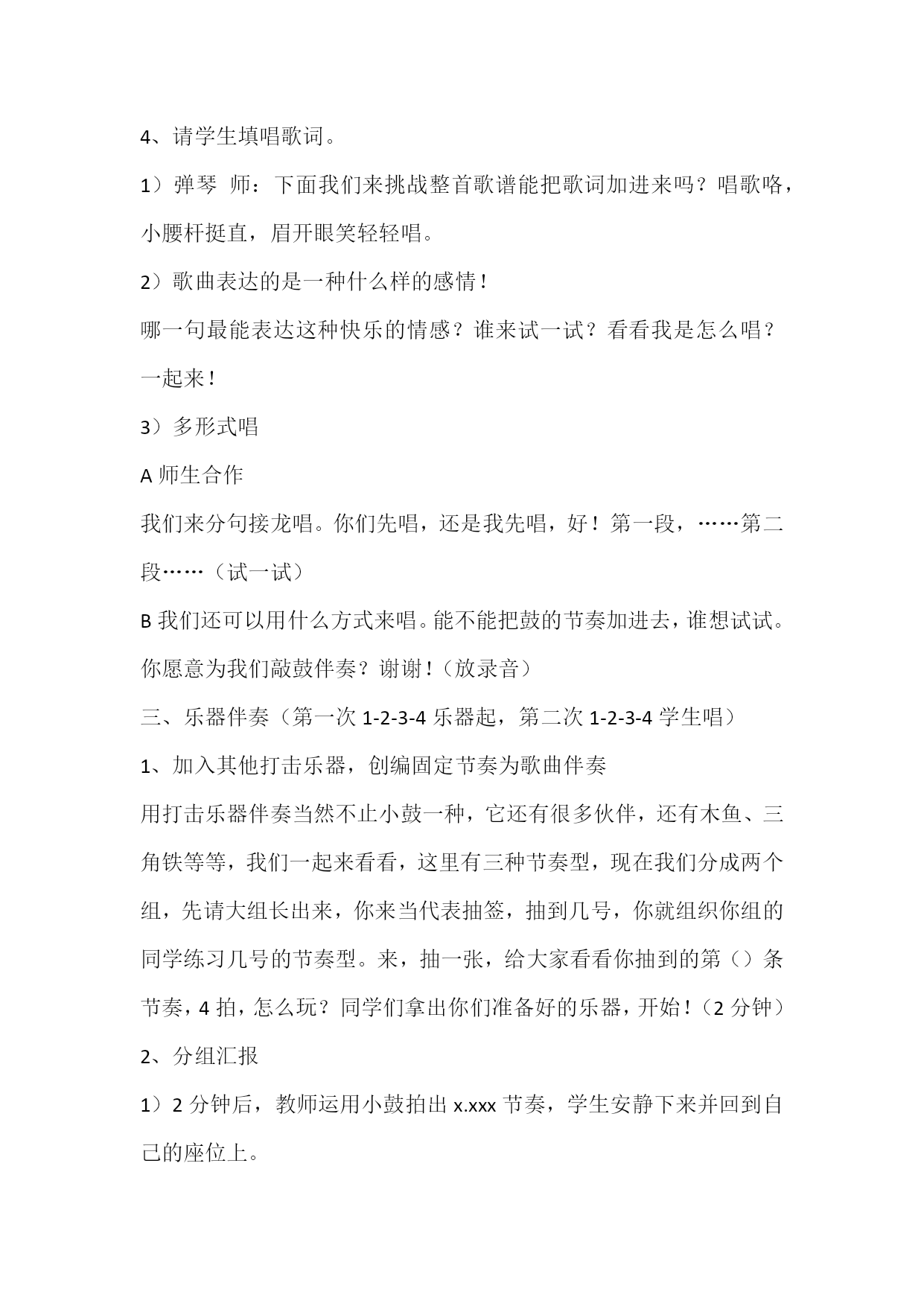 4、请学生填唱歌词。

1）弹琴 师：下面我们来挑战整首歌谱能把歌词加进来吗？唱歌咯，小腰杆挺直，眉开眼笑轻轻唱。

2）歌曲表达的是一种什么样的感情！

哪一句最能表达这种快乐的情感？谁来试一试？看看我是怎么唱？一起来！

3）多形式唱

A 师生合作

我们来分句接龙唱。你们先唱，还是我先唱，好！第一段，……第二段……（试一试）

B 我们还可以用什么方式来唱。能不能把鼓的节奏加进去，谁想试试。你愿意为我们敲鼓伴奏？谢谢！（放录音）

三、乐器伴奏（第一次 1-2-3-4 乐器起，第二次 1-2-3-4 学生唱）

1、加入其他打击乐器，创编固定节奏为歌曲伴奏

用打击乐器伴奏当然不止小鼓一种，它还有很多伙伴，还有木鱼、三角铁等等，我们一起来看看，这里有三种节奏型，现在我们分成两个组，先请大组长出来，你来当代表抽签，抽到几号，你就组织你组的同学练习几号的节奏型。来，抽一张，给大家看看你抽到的第（）条节奏，4 拍，怎么玩？同学们拿出你们准备好的乐器，开始！（2 分钟）

2、分组汇报

1）2 分钟后，教师运用小鼓拍出 x.xxx 节奏，学生安静下来并回到自己的座位上。